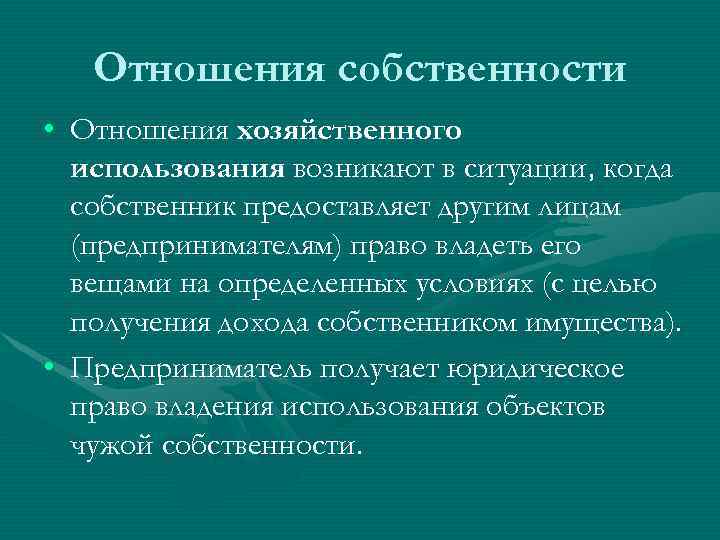 Отношения собственности

• Отношения хозяйственного использования возникают в ситуации, когда собственник предоставляет другим лицам (предпринимателям) право владеть его вещами на определенных условиях (с целью получения дохода собственником имущества).

• Предприниматель получает юридическое право владения использования объектов чужой собственности.